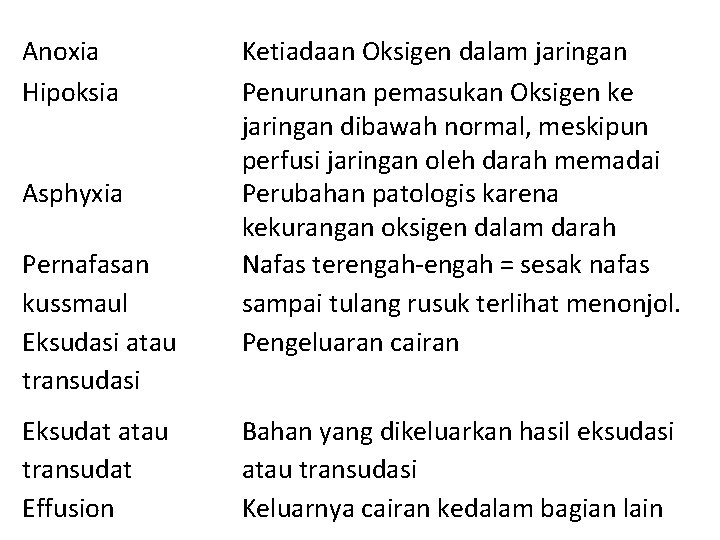 | | |
|---|---|
| Anoxia | Ketiadaan Oksigen dalam jaringan |
| Hipoksia | Penurunan pemasukan Oksigen ke jaringan dibawah normal, meskipun perfusi jaringan oleh darah memadai |
| Asphyxia | Perubahan patologis karena kekurangan oksigen dalam darah |
| Pernafasan kussmaul | Nafas terengah-engah = sesak nafas sampai tulang rusuk terlihat menonjol. |
| Eksudasi atau transudasi | Pengeluaran cairan |
| Eksudat atau transudat | Bahan yang dikeluarkan hasil eksudasi atau transudasi |
| Effusion | Keluarnya cairan kedalam bagian lain |